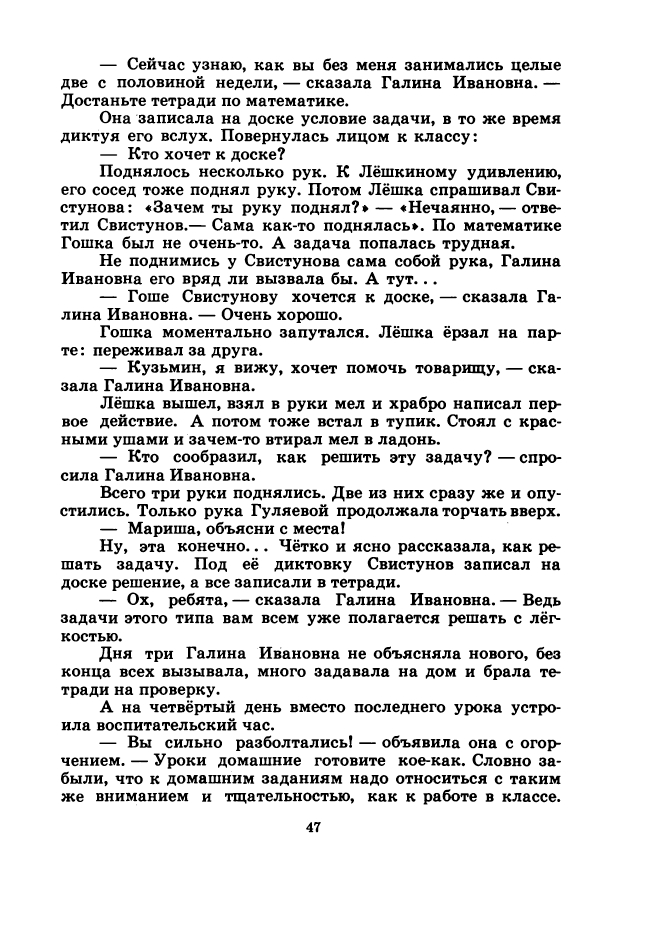 — Сейчас узнаю, как вы без меня занимались целые две с половиной недели, — сказала Галина Ивановна. — Достаньте тетради по математике.

Она записала на доске условие задачи, в то же время диктуя его вслух. Повернулась лицом к классу:

— Кто хочет к доске?

Поднялось несколько рук. К Лёшкиному удивлению, его сосед тоже поднял руку. Потом Лёшка спрашивал Свистунова: «Зачем ты руку поднял?» — «Нечаянно, — ответил Свистунов.— Сама как-то поднялась». По математике Гошка был не очень-то. А задача попалась трудная.

Не поднимись у Свистунова сама собой рука, Галина Ивановна его вряд ли вызвала бы. А тут...

— Гоше Свистунову хочется к доске, — сказала Галина Ивановна. — Очень хорошо.

Гошка моментально запутался. Лёшка ёрзал на парте: переживал за друга.

— Кузьмин, я вижу, хочет помочь товарищу, — сказала Галина Ивановна.

Лёшка вышел, взял в руки мел и храбро написал первое действие. А потом тоже встал в тупик. Стоял с красными ушами и зачем-то втирал мел в ладонь.

— Кто сообразил, как решить эту задачу? — спросила Галина Ивановна.

Всего три руки поднялись. Две из них сразу же и опустились. Только рука Гуляевой продолжала торчать вверх.

— Мариша, объясни с места!

Ну, эта конечно... Чётко и ясно рассказала, как решать задачу. Под её диктовку Свистунов записал на доске решение, а все записали в тетради.

— Ох, ребята, — сказала Галина Ивановна. — Ведь задачи этого типа вам всем уже полагается решать с лёгкостью.

Дня три Галина Ивановна не объясняла нового, без конца всех вызывала, много задавала на дом и брала тетради на проверку.

А на четвёртый день вместо последнего урока устроила воспитательский час.

— Вы сильно разболтались! — объявила она с огорчением. — Уроки домашние готовите кое-как. Словно забыли, что к домашним заданиям надо относиться с таким же вниманием и тщательностью, как к работе в классе.

47